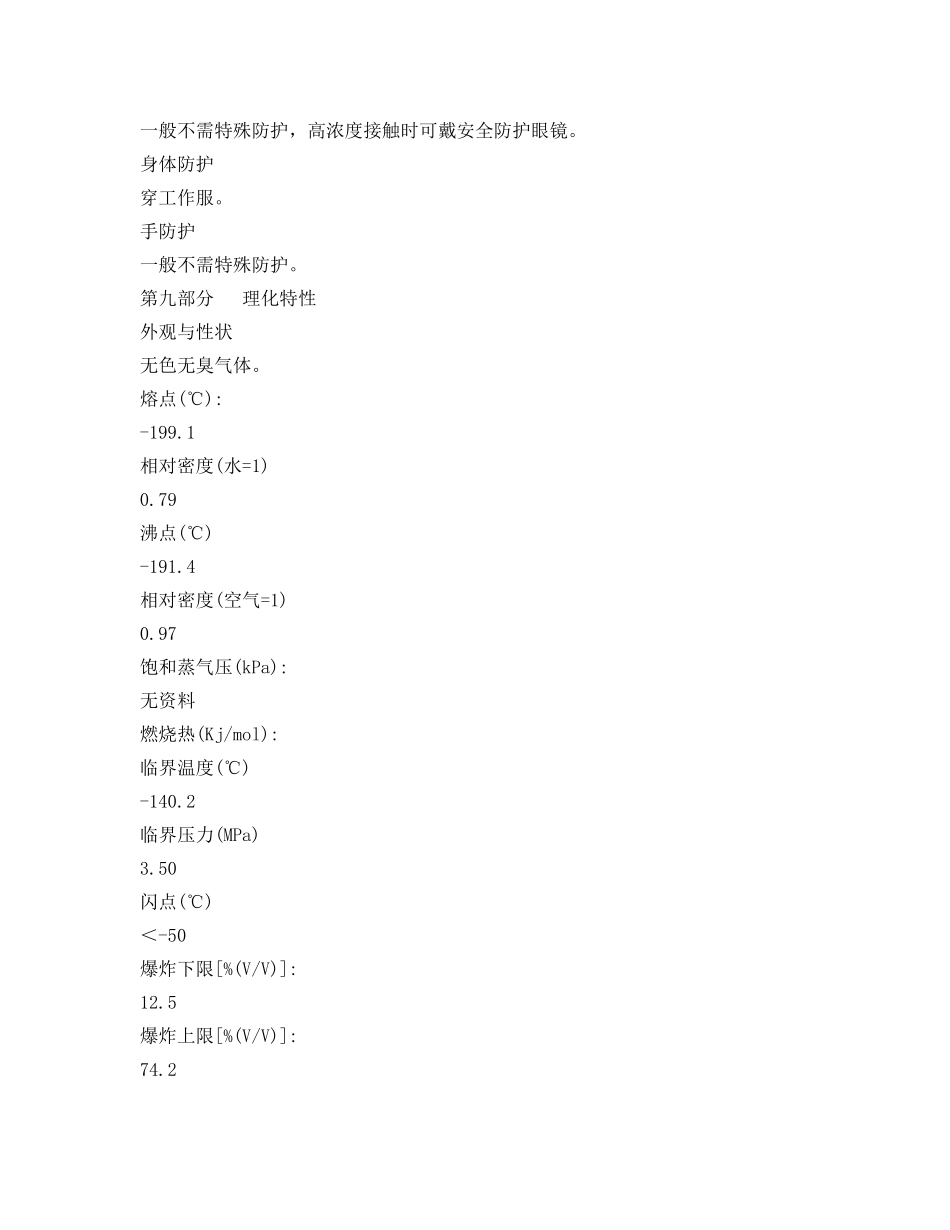 一般不需特殊防护，高浓度接触时可戴安全防护眼镜。
身体防护
穿工作服。
手防护
一般不需特殊防护。
第九部分　　理化特性
外观与性状
无色无臭气体。
熔点(℃):
-199.1
相对密度(水=1)
0.79
沸点(℃)
-191.4
相对密度(空气=1)
0.97
饱和蒸气压(kPa):
无资料
燃烧热(Kj/mol):
临界温度(℃)
-140.2
临界压力(MPa)
3.50
闪点(℃)
<-50
爆炸下限[%(V/V)]:
12.5
爆炸上限[%(V/V)]:
74.2